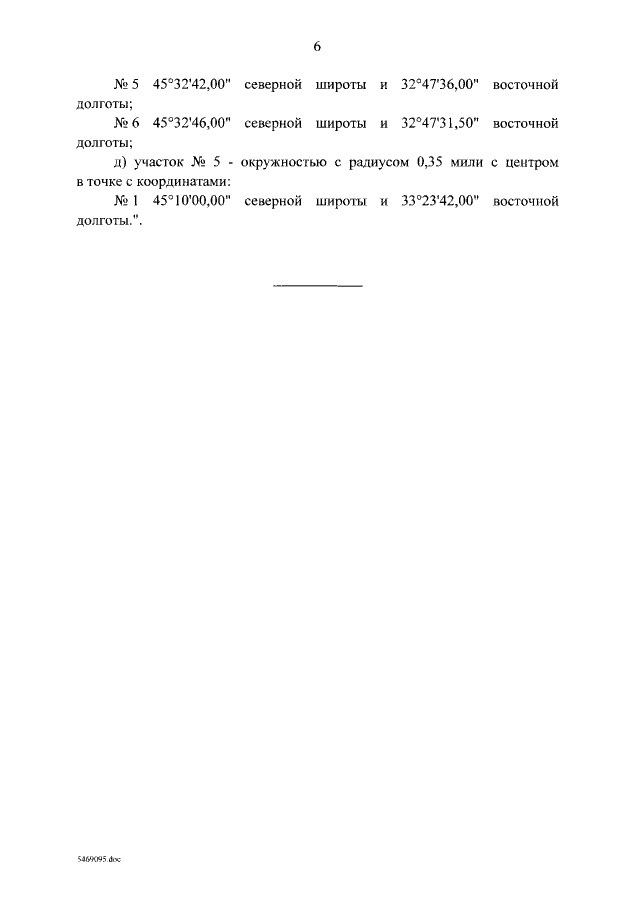 6

№ 5 45°32'42,00" северной широты и 32°47'36,00" восточной долготы;

№ 6 45°32'46,00" северной широты и 32°47'31,50" восточной долготы;

д) участок № 5 - окружностью с радиусом 0,35 мили с центром в точке с координатами:

№ 1 45°10'00,00" северной широты и 33°23'42,00" восточной долготы.".

5469095.doc